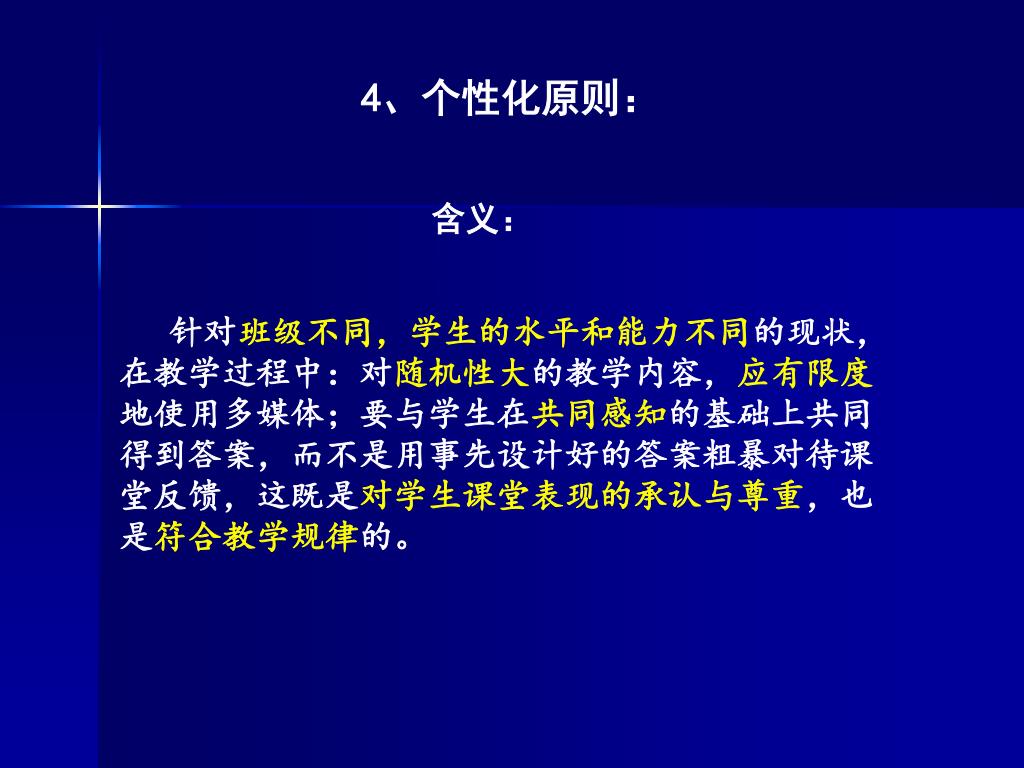 4、个性化原则：

含义：

针对班级不同，学生的水平和能力不同的现状，在教学过程中：对随机性大的教学内容，应有限度地使用多媒体；要与学生在共同感知的基础上共同得到答案，而不是用事先设计好的答案粗暴对待课堂反馈，这既是对学生课堂表现的承认与尊重，也是符合教学规律的。